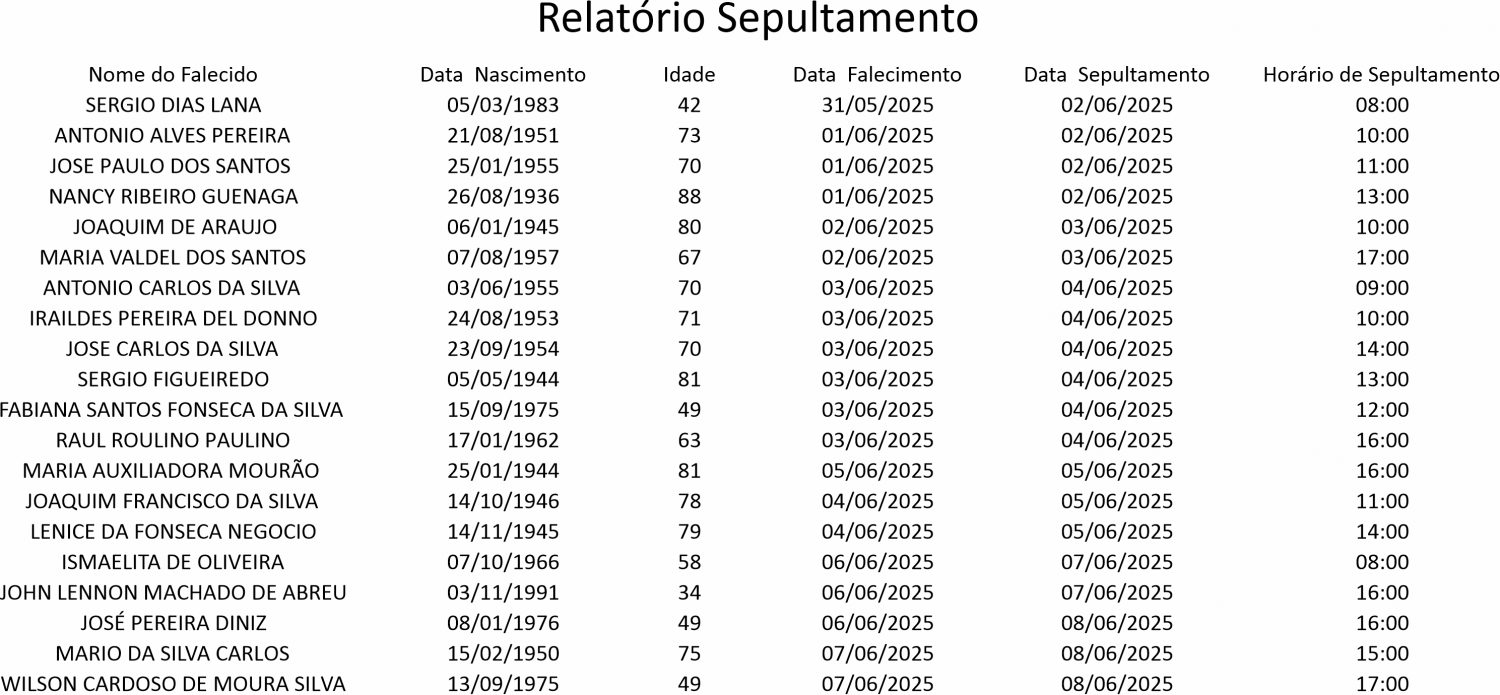 Relatório Sepultamento

| Nome do Falecido | Data Nascimento | Idade | Data Falecimento | Data Sepultamento | Horário de Sepultamento |
|---|---|---|---|---|---|
| SERGIO DIAS LANA | 05/03/1983 | 42 | 31/05/2025 | 02/06/2025 | 08:00 |
| ANTONIO ALVES PEREIRA | 21/08/1951 | 73 | 01/06/2025 | 02/06/2025 | 10:00 |
| JOSE PAULO DOS SANTOS | 25/01/1955 | 70 | 01/06/2025 | 02/06/2025 | 11:00 |
| NANCY RIBEIRO GUENAGA | 26/08/1936 | 88 | 01/06/2025 | 02/06/2025 | 13:00 |
| JOAQUIM DE ARAUJO | 06/01/1945 | 80 | 02/06/2025 | 03/06/2025 | 10:00 |
| MARIA VALDEL DOS SANTOS | 07/08/1957 | 67 | 02/06/2025 | 03/06/2025 | 17:00 |
| ANTONIO CARLOS DA SILVA | 03/06/1955 | 70 | 03/06/2025 | 04/06/2025 | 09:00 |
| IRAILDES PEREIRA DEL DONNO | 24/08/1953 | 71 | 03/06/2025 | 04/06/2025 | 10:00 |
| JOSE CARLOS DA SILVA | 23/09/1954 | 70 | 03/06/2025 | 04/06/2025 | 14:00 |
| SERGIO FIGUEIREDO | 05/05/1944 | 81 | 03/06/2025 | 04/06/2025 | 13:00 |
| FABIANA SANTOS FONSECA DA SILVA | 15/09/1975 | 49 | 03/06/2025 | 04/06/2025 | 12:00 |
| RAUL ROULINO PAULINO | 17/01/1962 | 63 | 03/06/2025 | 04/06/2025 | 16:00 |
| MARIA AUXILIADORA MOURÃO | 25/01/1944 | 81 | 05/06/2025 | 05/06/2025 | 16:00 |
| JOAQUIM FRANCISCO DA SILVA | 14/10/1946 | 78 | 04/06/2025 | 05/06/2025 | 11:00 |
| LENICE DA FONSECA NEGOCIO | 14/11/1945 | 79 | 04/06/2025 | 05/06/2025 | 14:00 |
| ISMAELITA DE OLIVEIRA | 07/10/1966 | 58 | 06/06/2025 | 07/06/2025 | 08:00 |
| JOHN LENNON MACHADO DE ABREU | 03/11/1991 | 34 | 06/06/2025 | 07/06/2025 | 16:00 |
| JOSÉ PEREIRA DINIZ | 08/01/1976 | 49 | 06/06/2025 | 08/06/2025 | 16:00 |
| MARIO DA SILVA CARLOS | 15/02/1950 | 75 | 07/06/2025 | 08/06/2025 | 15:00 |
| WILSON CARDOSO DE MOURA SILVA | 13/09/1975 | 49 | 07/06/2025 | 08/06/2025 | 17:00 |